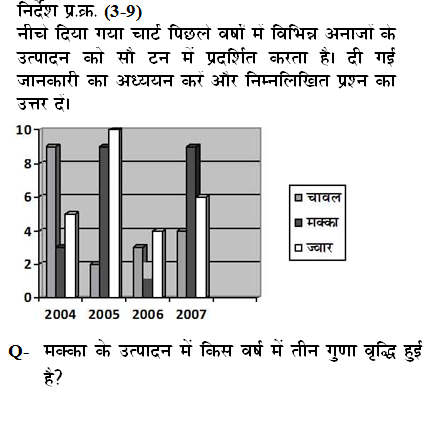 निर्देश प्र.क्र. (3-9)
नीचे दिया गया चार्ट पिछले वर्षों में विभिन्न अनाजों के उत्पादन को सौ टन में प्रदर्शित करता है। दी गई जानकारी का अध्ययन करें और निम्नलिखित प्रश्न का उत्तर दें।

10
8
6
4
2
0
2004 2005 2006 2007

चावल
मक्का
ज्वार

Q- मक्का के उत्पादन में किस वर्ष में तीन गुणा वृद्धि हुई है?